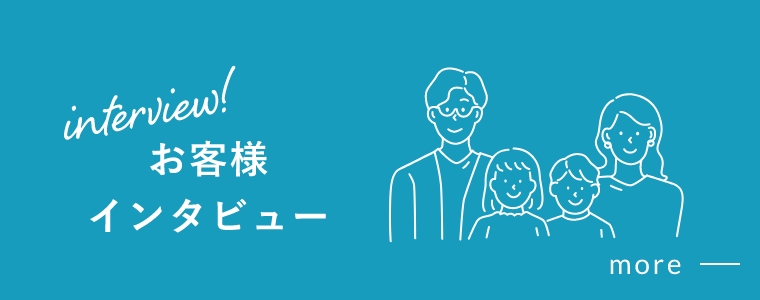 interview!
お客様
インタビュー

more